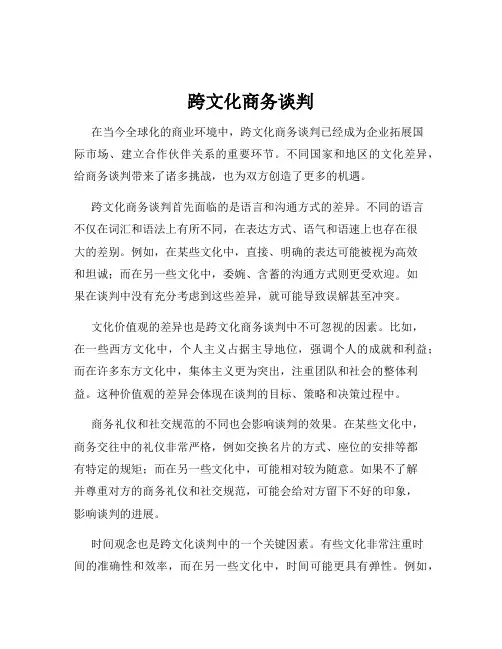 跨文化商务谈判

在当今全球化的商业环境中，跨文化商务谈判已经成为企业拓展国际市场、建立合作伙伴关系的重要环节。不同国家和地区的文化差异，给商务谈判带来了诸多挑战，也为双方创造了更多的机遇。

跨文化商务谈判首先面临的是语言和沟通方式的差异。不同的语言不仅在词汇和语法上有所不同，在表达方式、语气和语速上也存在很大的差别。例如，在某些文化中，直接、明确的表达可能被视为高效和坦诚；而在另一些文化中，委婉、含蓄的沟通方式则更受欢迎。如果在谈判中没有充分考虑到这些差异，就可能导致误解甚至冲突。

文化价值观的差异也是跨文化商务谈判中不可忽视的因素。比如，在一些西方文化中，个人主义占据主导地位，强调个人的成就和利益；而在许多东方文化中，集体主义更为突出，注重团队和社会的整体利益。这种价值观的差异会体现在谈判的目标、策略和决策过程中。

商务礼仪和社交规范的不同也会影响谈判的效果。在某些文化中，商务交往中的礼仪非常严格，例如交换名片的方式、座位的安排等都有特定的规矩；而在另一些文化中，可能相对较为随意。如果不了解并尊重对方的商务礼仪和社交规范，可能会给对方留下不好的印象，影响谈判的进展。

时间观念也是跨文化谈判中的一个关键因素。有些文化非常注重时间的准确性和效率，而在另一些文化中，时间可能更具有弹性。例如，